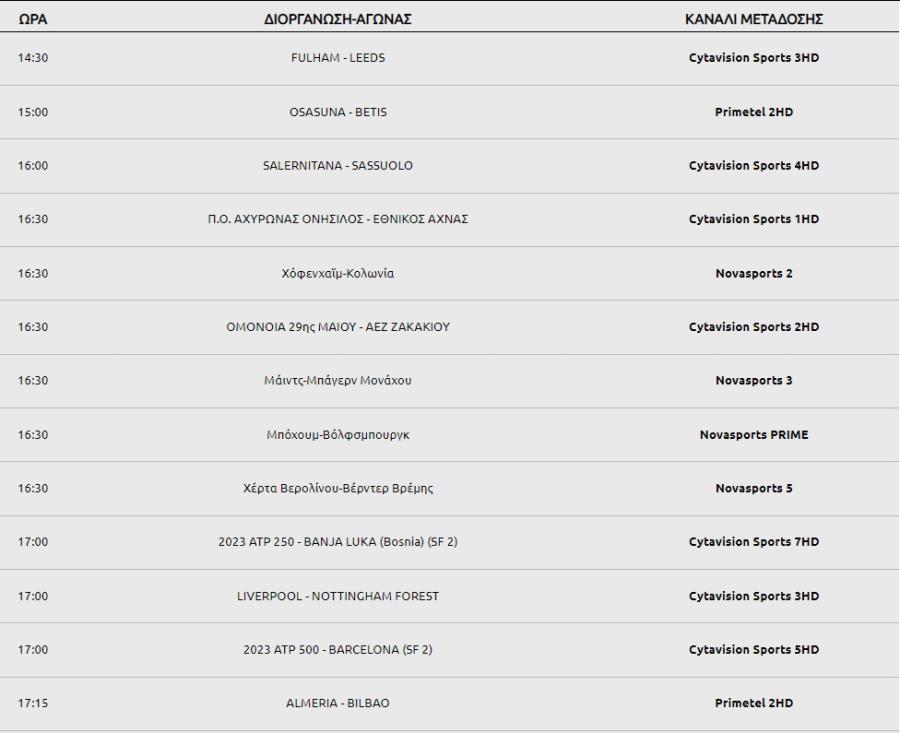 | ΩΡΑ | ΔΙΟΡΓΑΝΩΣΗ-ΑΓΩΝΑΣ | ΚΑΝΑΛΙ ΜΕΤΑΔΟΣΗΣ |
|---|---|---|
| 14:30 | FULHAM - LEEDS | Cytavision Sports 3HD |
| 15:00 | OSASUNA - BETIS | Primetel 2HD |
| 16:00 | SALERNITANA - SASSUOLO | Cytavision Sports 4HD |
| 16:30 | Π.Ο. ΑΧΥΡΩΝΑΣ ΟΝΗΣΙΛΟΣ - ΕΘΝΙΚΟΣ ΑΧΝΑΣ | Cytavision Sports 1HD |
| 16:30 | Χόφενχαϊμ-Κολωνία | Novasports 2 |
| 16:30 | ΟΜΟΝΟΙΑ 29ης ΜΑΙΟΥ - ΑΕΖ ΖΑΚΑΚΙΟΥ | Cytavision Sports 2HD |
| 16:30 | Μάιντς-Μπάγερν Μονάχου | Novasports 3 |
| 16:30 | Μπόχουμ-Βόλφσμπουργκ | Novasports PRIME |
| 16:30 | Χέρτα Βερολίνου-Βέρντερ Βρέμης | Novasports 5 |
| 17:00 | 2023 ATP 250 - BANJA LUKA (Bosnia) (SF 2) | Cytavision Sports 7HD |
| 17:00 | LIVERPOOL - NOTTINGHAM FOREST | Cytavision Sports 3HD |
| 17:00 | 2023 ATP 500 - BARCELONA (SF 2) | Cytavision Sports 5HD |
| 17:15 | ALMERIA - BILBAO | Primetel 2HD |